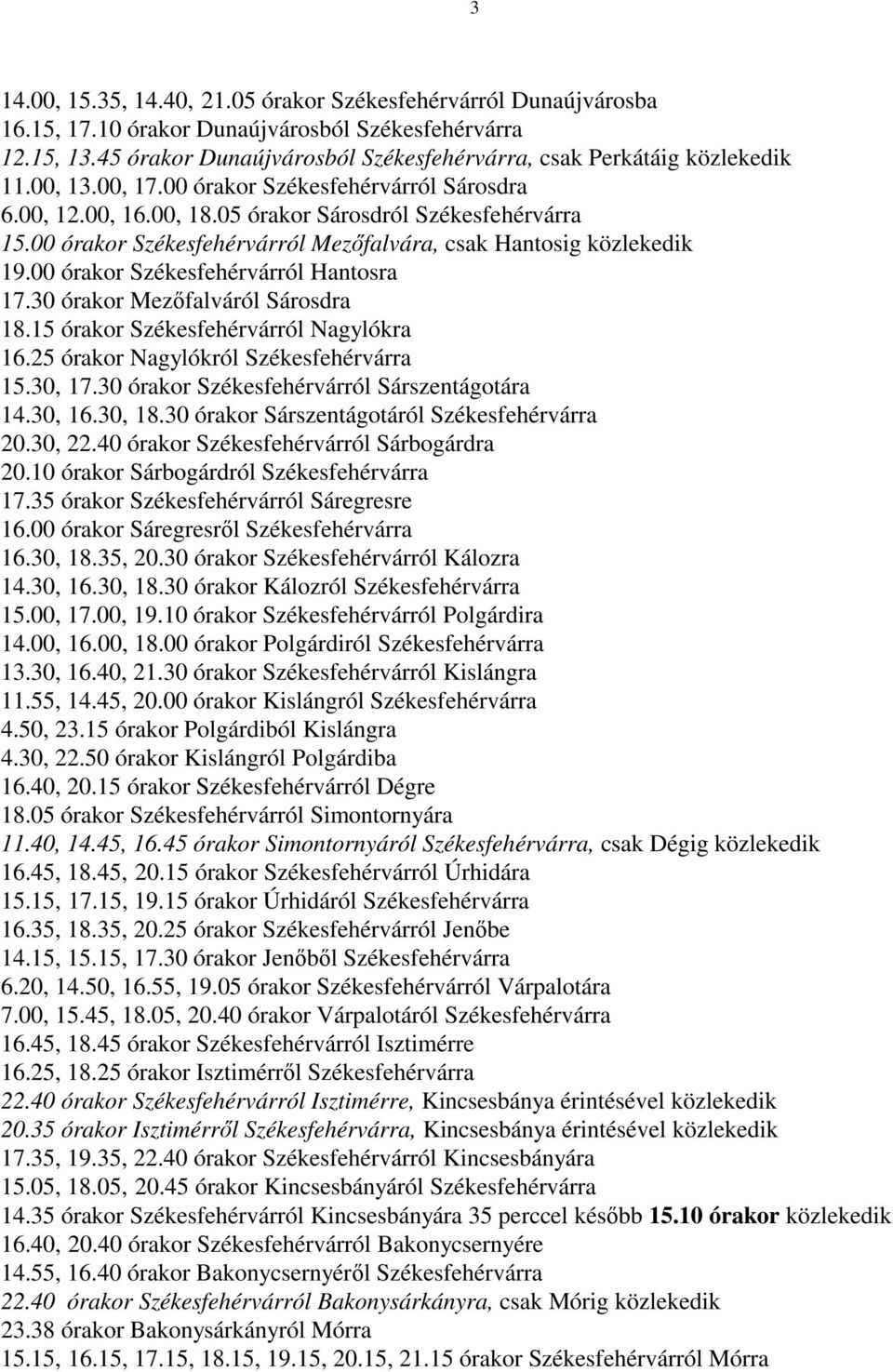 3

14.00, 15.35, 14.40, 21.05 órakor Székesfehérvárról Dunaújvárosba
16.15, 17.10 órakor Dunaújvárosból Székesfehérvárra
12.15, 13.45 órakor Dunaújvárosból Székesfehérvárra, csak Perkátáig közlekedik
11.00, 13.00, 17.00 órakor Székesfehérvárról Sárosdra
6.00, 12.00, 16.00, 18.05 órakor Sárosdról Székesfehérvárra
15.00 órakor Székesfehérvárról Mezőfalvára, csak Hantosig közlekedik
19.00 órakor Székesfehérvárról Hantosra
17.30 órakor Mezőfalváról Sárosdra
18.15 órakor Székesfehérvárról Nagylókra
16.25 órakor Nagylókról Székesfehérvárra
15.30, 17.30 órakor Székesfehérvárról Sárszentágotára
14.30, 16.30, 18.30 órakor Sárszentágotáról Székesfehérvárra
20.30, 22.40 órakor Székesfehérvárról Sárbogárdra
20.10 órakor Sárbogárdról Székesfehérvárra
17.35 órakor Székesfehérvárról Sáregresre
16.00 órakor Sáregresről Székesfehérvárra
16.30, 18.35, 20.30 órakor Székesfehérvárról Kálozra
14.30, 16.30, 18.30 órakor Kálozról Székesfehérvárra
15.00, 17.00, 19.10 órakor Székesfehérvárról Polgárdira
14.00, 16.00, 18.00 órakor Polgárdiról Székesfehérvárra
13.30, 16.40, 21.30 órakor Székesfehérvárról Kislángra
11.55, 14.45, 20.00 órakor Kislángról Székesfehérvárra
4.50, 23.15 órakor Polgárdiból Kislángra
4.30, 22.50 órakor Kislángról Polgárdiba
16.40, 20.15 órakor Székesfehérvárról Dégre
18.05 órakor Székesfehérvárról Simontornyára
11.40, 14.45, 16.45 órakor Simontornyáról Székesfehérvárra, csak Dégig közlekedik
16.45, 18.45, 20.15 órakor Székesfehérvárról Úrhidára
15.15, 17.15, 19.15 órakor Úrhidáról Székesfehérvárra
16.35, 18.35, 20.25 órakor Székesfehérvárról Jenőbe
14.15, 15.15, 17.30 órakor Jenőből Székesfehérvárra
6.20, 14.50, 16.55, 19.05 órakor Székesfehérvárról Várpalotára
7.00, 15.45, 18.05, 20.40 órakor Várpalotáról Székesfehérvárra
16.45, 18.45 órakor Székesfehérvárról Isztimérre
16.25, 18.25 órakor Isztimérről Székesfehérvárra
22.40 órakor Székesfehérvárról Isztimérre, Kincsesbánya érintésével közlekedik
20.35 órakor Isztimérről Székesfehérvárra, Kincsesbánya érintésével közlekedik
17.35, 19.35, 22.40 órakor Székesfehérvárról Kincsesbányára
15.05, 18.05, 20.45 órakor Kincsesbányáról Székesfehérvárra
14.35 órakor Székesfehérvárról Kincsesbányára 35 perccel később 15.10 órakor közlekedik
16.40, 20.40 órakor Székesfehérvárról Bakonycsernyére
14.55, 16.40 órakor Bakonycsernyéről Székesfehérvárra
22.40 órakor Székesfehérvárról Bakonysárkányra, csak Mórig közlekedik
23.38 órakor Bakonysárkányról Mórra
15.15, 16.15, 17.15, 18.15, 19.15, 20.15, 21.15 órakor Székesfehérvárról Mórra